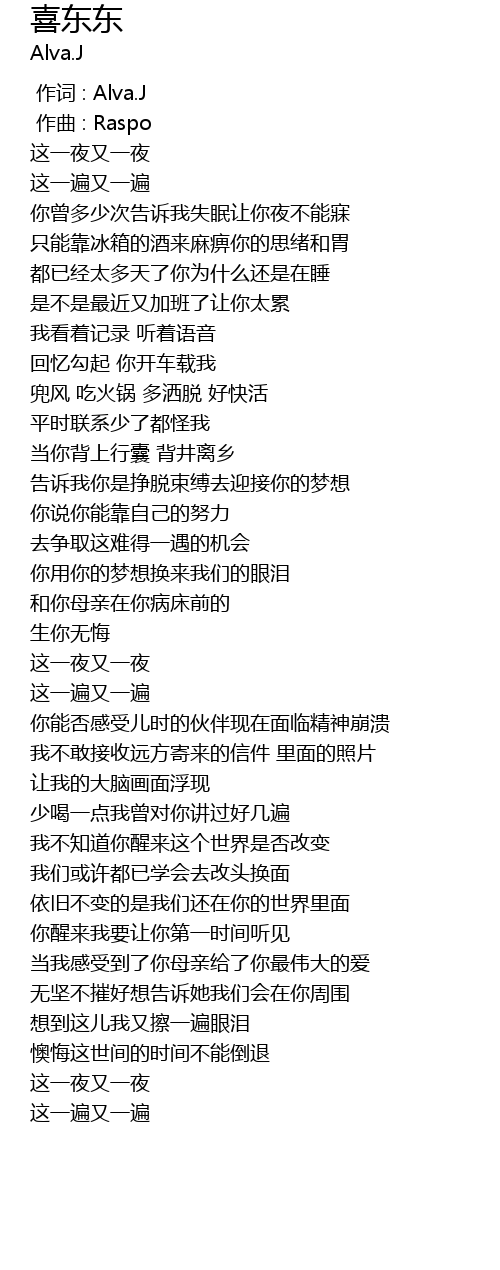 喜东东
Alva.J

作词 : Alva.J
作曲 : Raspo
这一夜又一夜
这一遍又一遍
你曾多少次告诉我失眠让你夜不能寐
只能靠冰箱的酒来麻痹你的思绪和胃
都已经太多天了你为什么还是在睡
是不是最近又加班了让你太累
我看着记录 听着语音
回忆勾起 你开车载我
兜风 吃火锅 多洒脱 好快活
平时联系少了都怪我
当你背上行囊 背井离乡
告诉我你是挣脱束缚去迎接你的梦想
你说你能靠自己的努力
去争取这难得一遇的机会
你用你的梦想换来我们的眼泪
和你母亲在你病床前的
生你无悔
这一夜又一夜
这一遍又一遍
你能否感受儿时的伙伴现在面临精神崩溃
我不敢接收远方寄来的信件 里面的照片
让我的大脑画面浮现
少喝一点我曾对你讲过好几遍
我不知道你醒来这个世界是否改变
我们或许都已学会去改头换面
依旧不变的是我们还在你的世界里面
你醒来我要让你第一时间听见
当我感受到了你母亲给了你最伟大的爱
无坚不摧好想告诉她我们会在你周围
想到这儿我又擦一遍眼泪
懊悔这世间的时间不能倒退
这一夜又一夜
这一遍又一遍